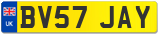 UK

BV57 JAY